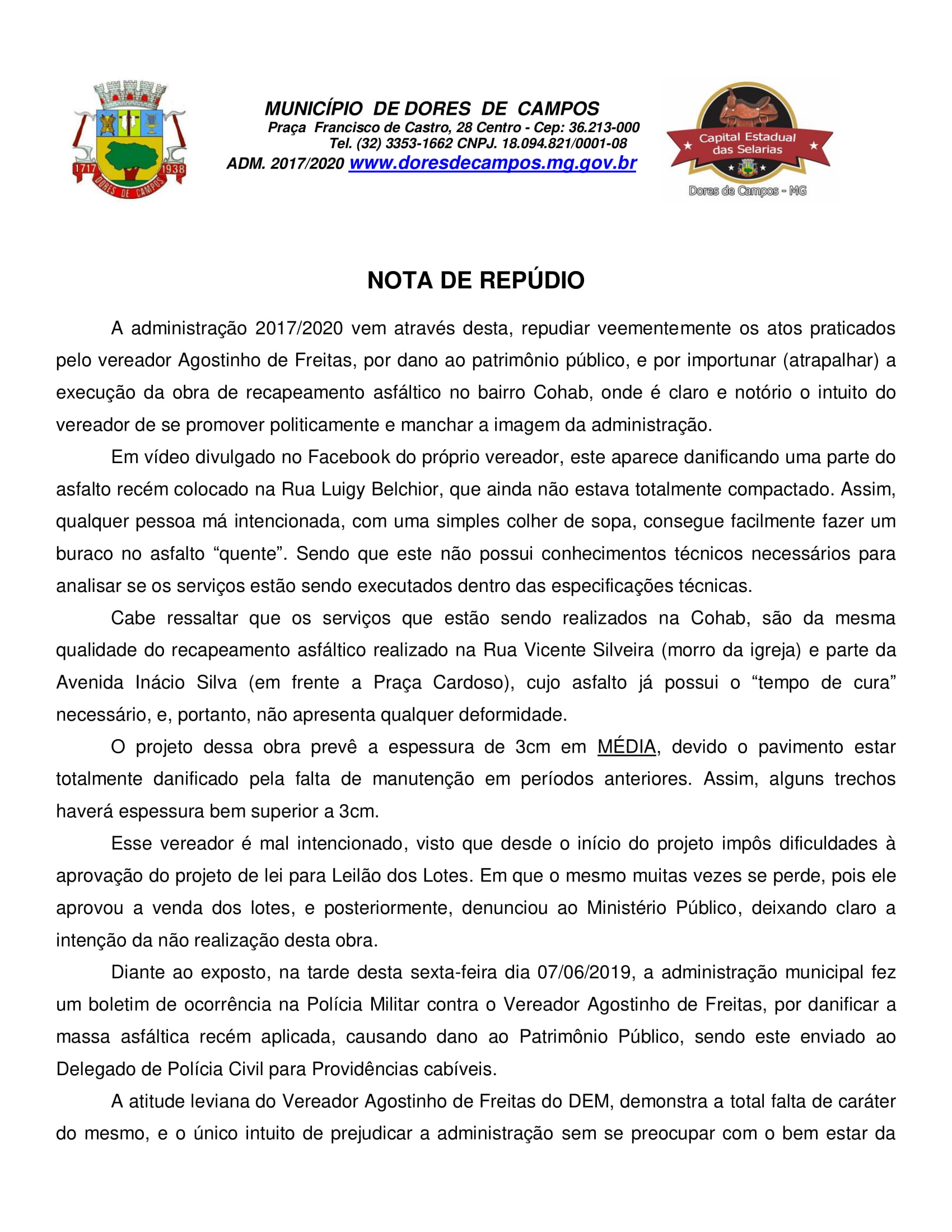 1717 1938 DORES DE CAMPOS

MUNICÍPIO DE DORES DE CAMPOS
Praça Francisco de Castro, 28 Centro - Cep: 36.213-000
Tel. (32) 3353-1662 CNPJ. 18.094.821/0001-08
ADM. 2017/2020 www.doresdecampos.mg.gov.br

Capital Estadual das Selarias
Dores de Campos - MG

NOTA DE REPÚDIO

A administração 2017/2020 vem através desta, repudiar veementemente os atos praticados pelo vereador Agostinho de Freitas, por dano ao patrimônio público, e por importunar (atrapalhar) a execução da obra de recapeamento asfáltico no bairro Cohab, onde é claro e notório o intuito do vereador de se promover politicamente e manchar a imagem da administração.

Em vídeo divulgado no Facebook do próprio vereador, este aparece danificando uma parte do asfalto recém colocado na Rua Luigy Belchior, que ainda não estava totalmente compactado. Assim, qualquer pessoa má intencionada, com uma simples colher de sopa, consegue facilmente fazer um buraco no asfalto “quente”. Sendo que este não possui conhecimentos técnicos necessários para analisar se os serviços estão sendo executados dentro das especificações técnicas.

Cabe ressaltar que os serviços que estão sendo realizados na Cohab, são da mesma qualidade do recapeamento asfáltico realizado na Rua Vicente Silveira (morro da igreja) e parte da Avenida Inácio Silva (em frente a Praça Cardoso), cujo asfalto já possui o “tempo de cura” necessário, e, portanto, não apresenta qualquer deformidade.

O projeto dessa obra prevê a espessura de 3cm em MÉDIA, devido o pavimento estar totalmente danificado pela falta de manutenção em períodos anteriores. Assim, alguns trechos haverá espessura bem superior a 3cm.

Esse vereador é mal intencionado, visto que desde o início do projeto impôs dificuldades à aprovação do projeto de lei para Leilão dos Lotes. Em que o mesmo muitas vezes se perde, pois ele aprovou a venda dos lotes, e posteriormente, denunciou ao Ministério Público, deixando claro a intenção da não realização desta obra.

Diante ao exposto, na tarde desta sexta-feira dia 07/06/2019, a administração municipal fez um boletim de ocorrência na Polícia Militar contra o Vereador Agostinho de Freitas, por danificar a massa asfáltica recém aplicada, causando dano ao Patrimônio Público, sendo este enviado ao Delegado de Polícia Civil para Providências cabíveis.

A atitude leviana do Vereador Agostinho de Freitas do DEM, demonstra a total falta de caráter do mesmo, e o único intuito de prejudicar a administração sem se preocupar com o bem estar da